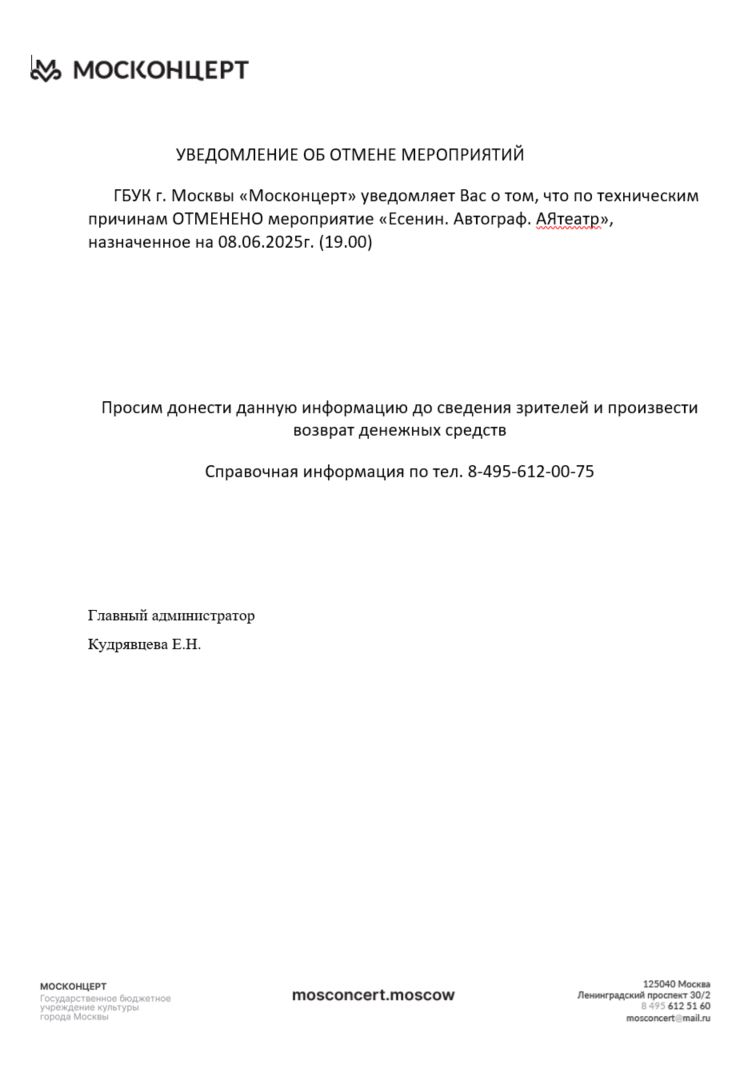 МОСКОНЦЕРТ

УВЕДОМЛЕНИЕ ОБ ОТМЕНЕ МЕРОПРИЯТИЙ

ГБУК г. Москвы «Москонцерт» уведомляет Вас о том, что по техническим причинам ОТМЕНЕНО мероприятие «Есенин. Автограф. АЯтеатр», назначенное на 08.06.2025г. (19.00)

Просим донести данную информацию до сведения зрителей и произвести возврат денежных средств

Справочная информация по тел. 8-495-612-00-75

Главный администратор

Кудрявцева Е.Н.

МОСКОНЦЕРТ
Государственное бюджетное учреждение культуры города Москвы

mosconcert.moscow

125040 Москва
Ленинградский проспект 30/2
8 495 612 51 60
mosconcert@mail.ru